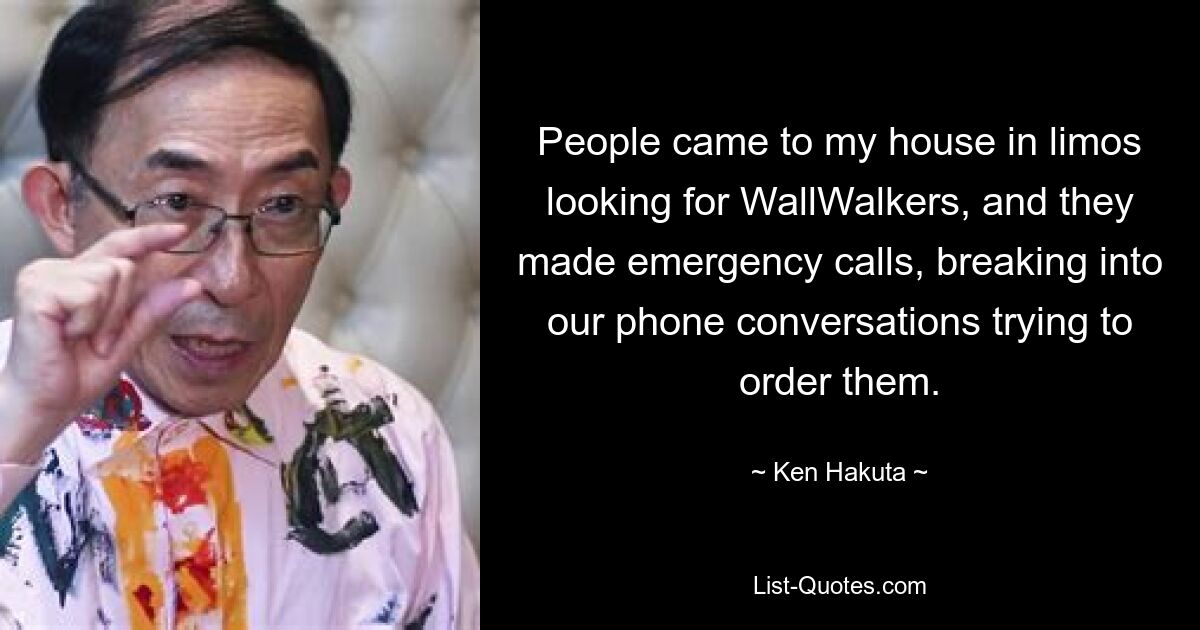 People came to my house in limos looking for WallWalkers, and they made emergency calls, breaking into our phone conversations trying to order them.

~ Ken Hakuta ~

List-Quotes.com